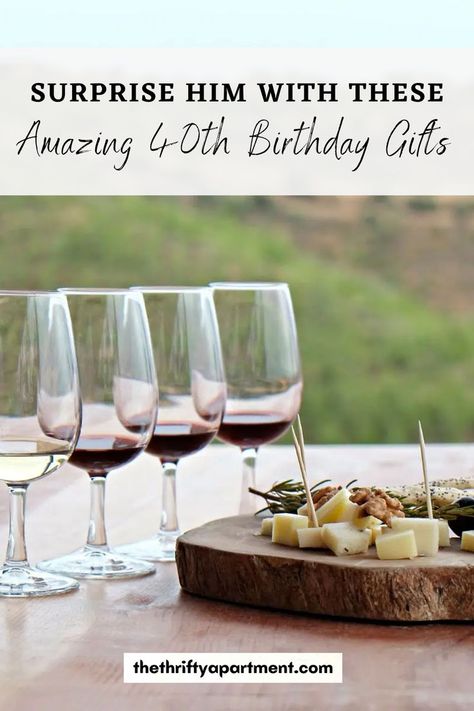 SURPRISE HIM WITH THESE
Amazing 40th Birthday Gifts

thethriftyapartment.com